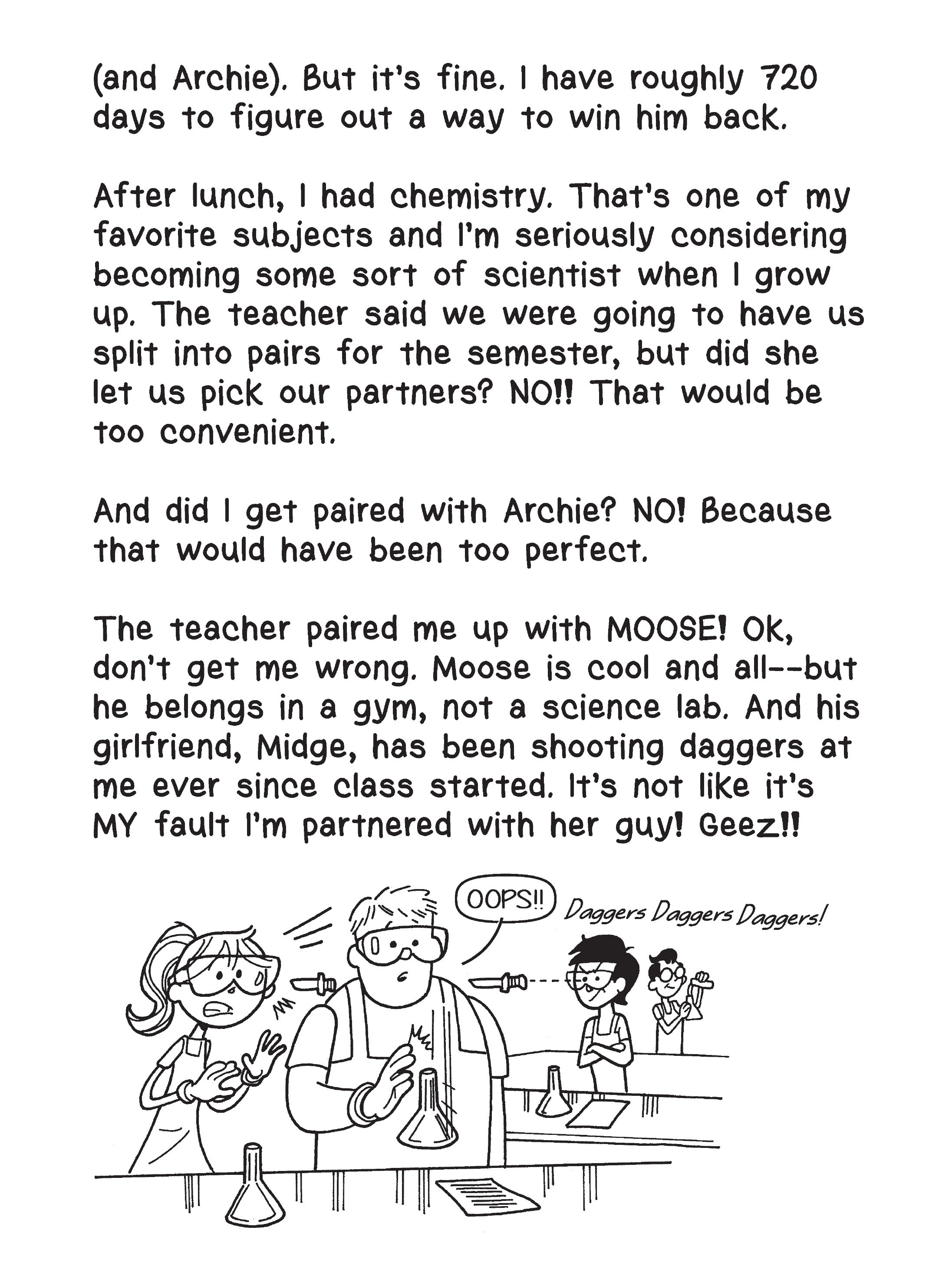 (and Archie). But it's fine. I have roughly 720 days to figure out a way to win him back.

After lunch, I had chemistry. That's one of my favorite subjects and I'm seriously considering becoming some sort of scientist when I grow up. The teacher said we were going to have us split into pairs for the semester, but did she let us pick our partners? NO!! That would be too convenient.

And did I get paired with Archie? NO! Because that would have been too perfect.

The teacher paired me up with MOOSE! OK, don't get me wrong. Moose is cool and all--but he belongs in a gym, not a science lab. And his girlfriend, Midge, has been shooting daggers at me ever since class started. It's not like it's MY fault I'm partnered with her guy! Geez!!

OOPS!!

Daggers Daggers Daggers!